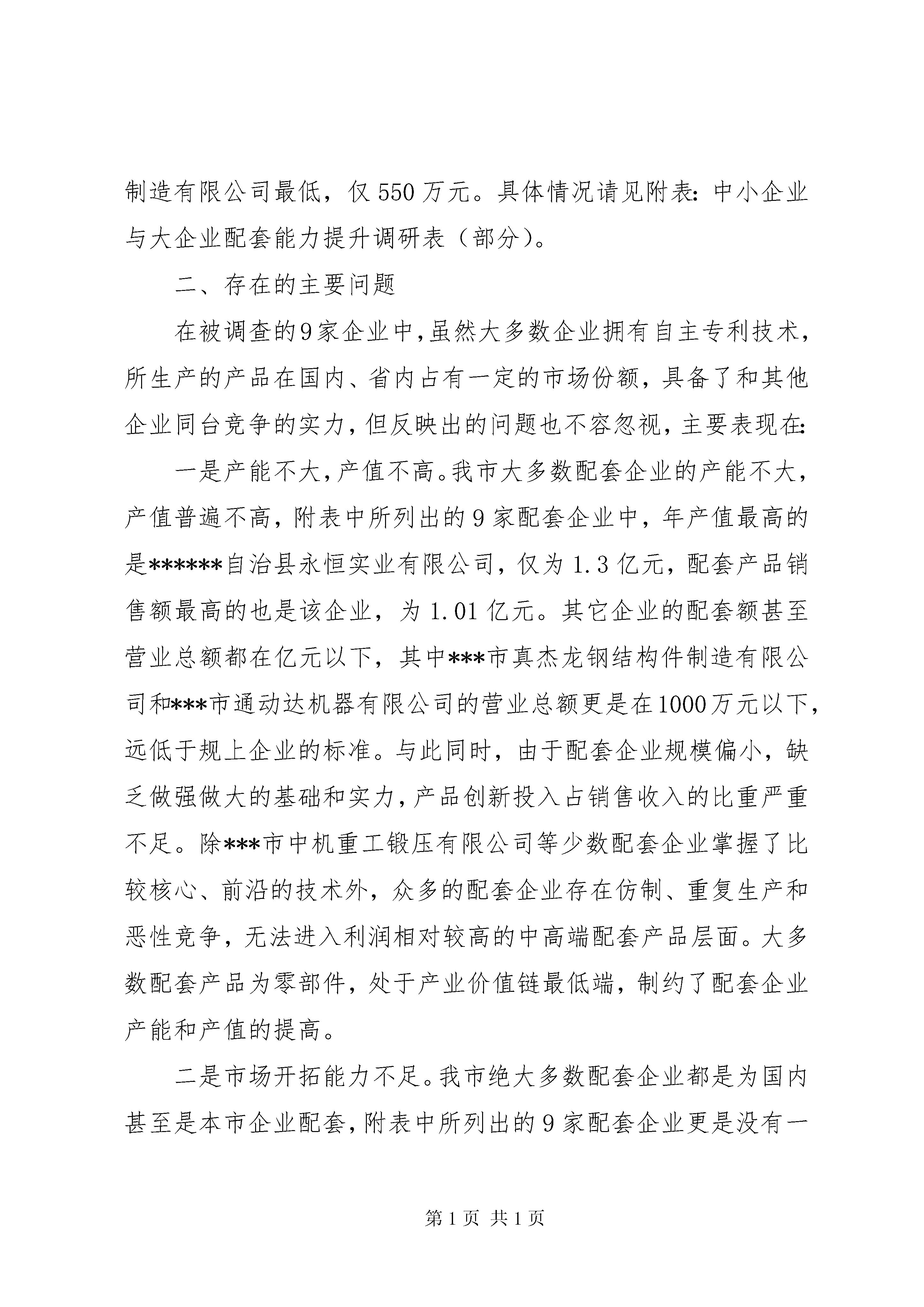 制造有限公司最低，仅550万元。具体情况请见附表：中小企业与大企业配套能力提升调研表（部分）。

二、存在的主要问题

在被调查的9家企业中，虽然大多数企业拥有自主专利技术，所生产的产品在国内、省内占有一定的市场份额，具备了和其他企业同台竞争的实力，但反映出的问题也不容忽视，主要表现在：

一是产能不大，产值不高。我市大多数配套企业的产能不大，产值普遍不高，附表中所列出的9家配套企业中，年产值最高的是******自治县永恒实业有限公司，仅为1.3亿元，配套产品销售额最高的也是该企业，为1.01亿元。其它企业的配套额甚至营业总额都在亿元以下，其中***市真杰龙钢结构件制造有限公司和***市通动达机器有限公司的营业总额更是在1000万元以下，远低于规上企业的标准。与此同时，由于配套企业规模偏小，缺乏做强做大的基础和实力，产品创新投入占销售收入的比重严重不足。除***市中机重工锻压有限公司等少数配套企业掌握了比较核心、前沿的技术外，众多的配套企业存在仿制、重复生产和恶性竞争，无法进入利润相对较高的中高端配套产品层面。大多数配套产品为零部件，处于产业价值链最低端，制约了配套企业产能和产值的提高。

二是市场开拓能力不足。我市绝大多数配套企业都是为国内甚至是本市企业配套，附表中所列出的9家配套企业更是没有一

第1页 共1页